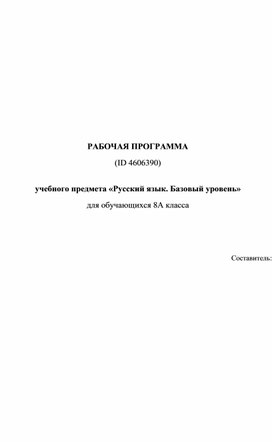 РАБОЧАЯ ПРОГРАММА
(ID 4606390)

учебного предмета «Русский язык. Базовый уровень»
для обучающихся 8А класса

Составитель: